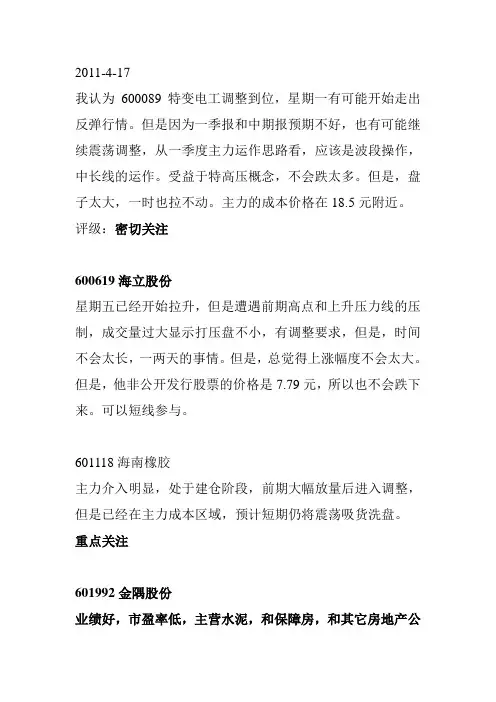 2011-4-17

我认为 600089 特变电工调整到位，星期一有可能开始走出反弹行情。但是因为一季报和中期报预期不好，也有可能继续震荡调整，从一季度主力运作思路看，应该是波段操作，中长线的运作。受益于特高压概念，不会跌太多。但是，盘子太大，一时也拉不动。主力的成本价格在 18.5 元附近。

评级：密切关注

600619 海立股份

星期五已经开始拉升，但是遭遇前期高点和上升压力线的压制，成交量过大显示打压盘不小，有调整要求，但是，时间不会太长，一两天的事情。但是，总觉得上涨幅度不会太大。但是，他非公开发行股票的价格是 7.79 元，所以也不会跌下来。可以短线参与。

601118 海南橡胶

主力介入明显，处于建仓阶段，前期大幅放量后进入调整，但是已经在主力成本区域，预计短期仍将震荡吸货洗盘。

重点关注

601992 金隅股份

业绩好，市盈率低，主营水泥，和保障房，和其它房地产公